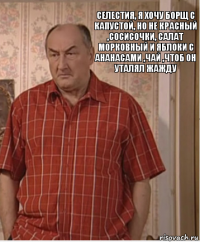 СЕЛЕСТИЯ, Я ХОЧУ БОРЩ С КАПУСТОЙ, НО НЕ КРАСНЫЙ ,СОСИСОЧКИ, САЛАТ МОРКОВНЫЙ И ЯБЛОКИ С АНАНАСАМИ ,ЧАЙ ,ЧТОБ ОН УТАЛЯЛ ЖАЖДУ

risovach.ru